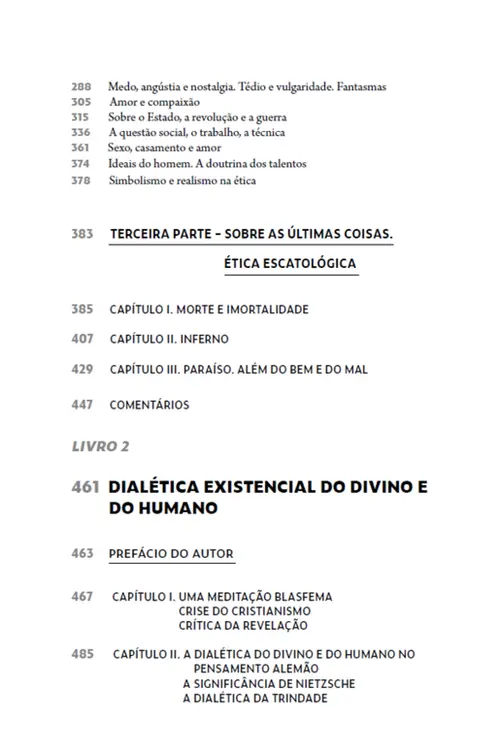 288 Medo, angústia e nostalgia. Tédio e vulgaridade. Fantasmas
305 Amor e compaixão
315 Sobre o Estado, a revolução e a guerra
336 A questão social, o trabalho, a técnica
361 Sexo, casamento e amor
374 Ideais do homem. A doutrina dos talentos
378 Simbolismo e realismo na ética

383 TERCEIRA PARTE – SOBRE AS ÚLTIMAS COISAS. ÉTICA ESCATOLÓGICA

385 CAPÍTULO I. MORTE E IMORTALIDADE

407 CAPÍTULO II. INFERNO

429 CAPÍTULO III. PARAÍSO. ALÉM DO BEM E DO MAL

447 COMENTÁRIOS

LIVRO 2

461 DIALÉTICA EXISTENCIAL DO DIVINO E DO HUMANO

463 PREFÁCIO DO AUTOR

467 CAPÍTULO I. UMA MEDITAÇÃO BLASFEMA
CRISE DO CRISTIANISMO
CRÍTICA DA REVELAÇÃO

485 CAPÍTULO II. A DIALÉTICA DO DIVINO E DO HUMANO NO PENSAMENTO ALEMÃO
A SIGNIFICÂNCIA DE NIETZSCHE
A DIALÉTICA DA TRINDADE